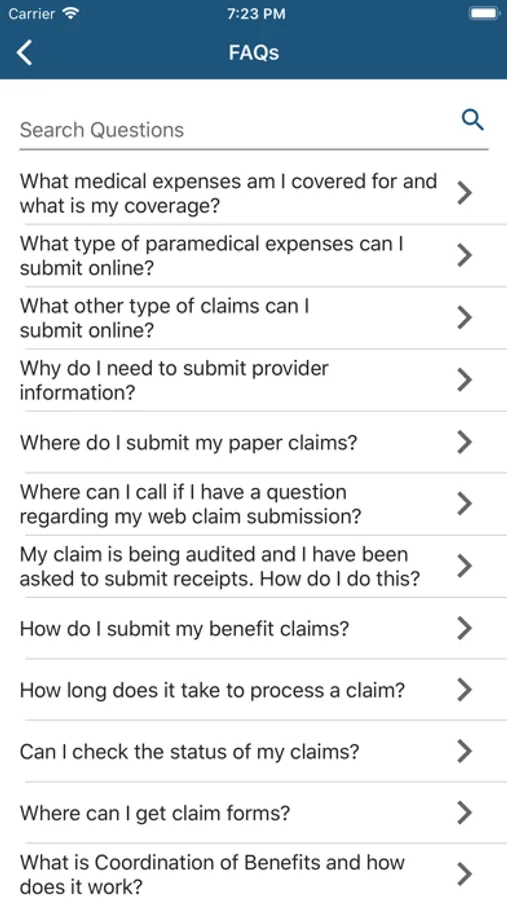 Carrier 7:23 PM

FAQs

Search Questions

What medical expenses am I covered for and what is my coverage?

What type of paramedical expenses can I submit online?

What other type of claims can I submit online?

Why do I need to submit provider information?

Where do I submit my paper claims?

Where can I call if I have a question regarding my web claim submission?

My claim is being audited and I have been asked to submit receipts. How do I do this?

How do I submit my benefit claims?

How long does it take to process a claim?

Can I check the status of my claims?

Where can I get claim forms?

What is Coordination of Benefits and how does it work?